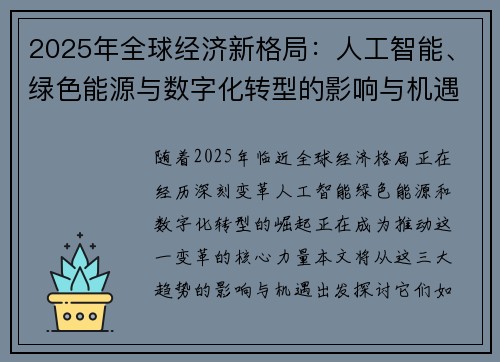 2025年全球经济新格局：人工智能、绿色能源与数字化转型的影响与机遇

随着2025年临近全球经济格局正在经历深刻变革人工智能绿色能源和数字化转型的崛起正在成为推动这一变革的核心力量本文将从这三大趋势的影响与机遇出发探讨它们如